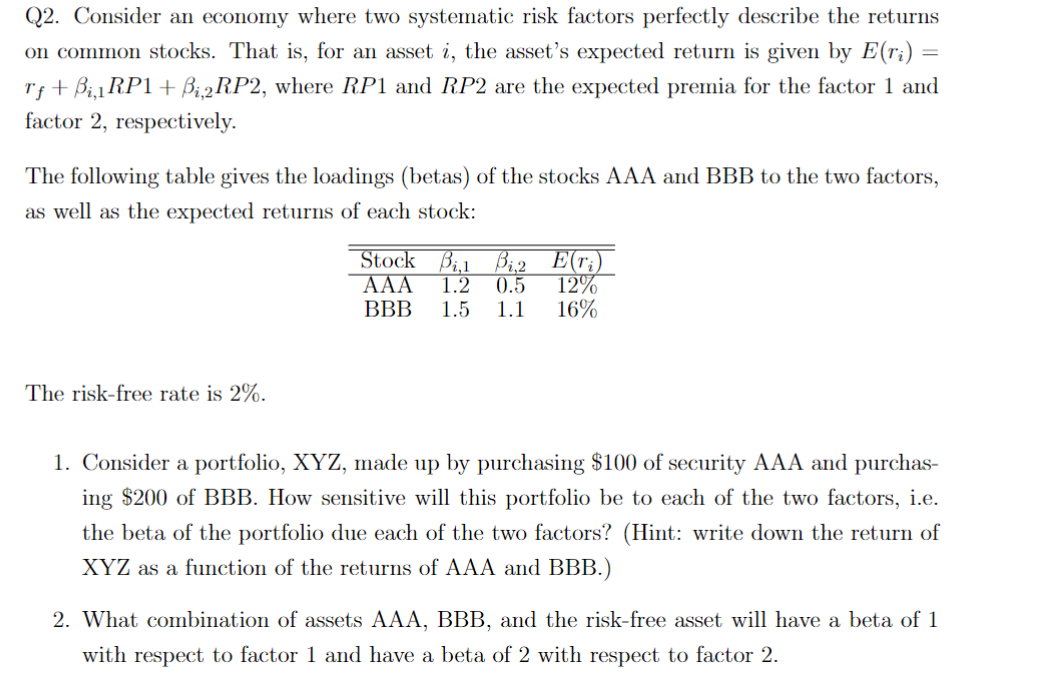 Q2. Consider an economy where two systematic risk factors perfectly describe the returns on common stocks. That is, for an asset $i$, the asset's expected return is given by $E(r_i) = r_f + \beta_{i,1}RP1 + \beta_{i,2}RP2$, where $RP1$ and $RP2$ are the expected premia for the factor 1 and factor 2, respectively.

The following table gives the loadings (betas) of the stocks AAA and BBB to the two factors, as well as the expected returns of each stock:

| Stock | $\beta_{i,1}$ | $\beta_{i,2}$ | $E(r_i)$ |
|---|---|---|---|
| AAA | 1.2 | 0.5 | 12% |
| BBB | 1.5 | 1.1 | 16% |

The risk-free rate is 2%.

1. Consider a portfolio, XYZ, made up by purchasing \$100 of security AAA and purchasing \$200 of BBB. How sensitive will this portfolio be to each of the two factors, i.e. the beta of the portfolio due each of the two factors? (Hint: write down the return of XYZ as a function of the returns of AAA and BBB.)

2. What combination of assets AAA, BBB, and the risk-free asset will have a beta of 1 with respect to factor 1 and have a beta of 2 with respect to factor 2.